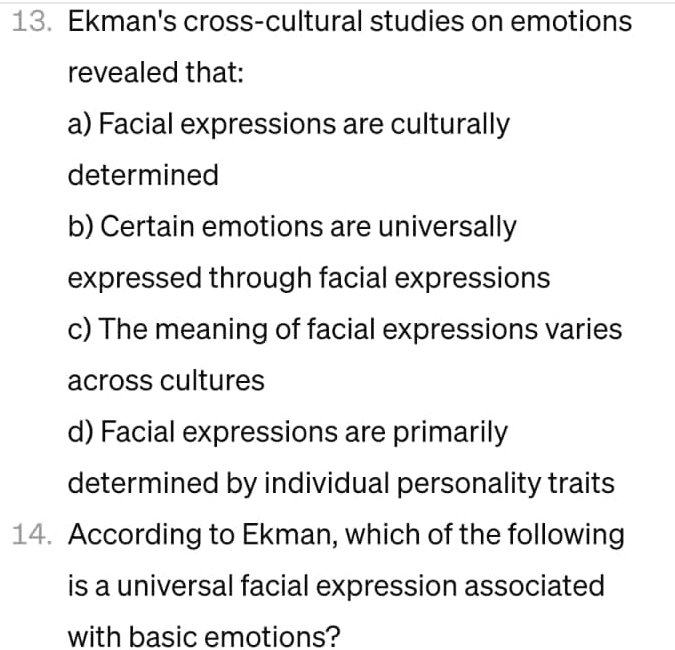 13. Ekman's cross-cultural studies on emotions revealed that:

a) Facial expressions are culturally determined

b) Certain emotions are universally expressed through facial expressions

c) The meaning of facial expressions varies across cultures

d) Facial expressions are primarily determined by individual personality traits

14. According to Ekman, which of the following is a universal facial expression associated with basic emotions?